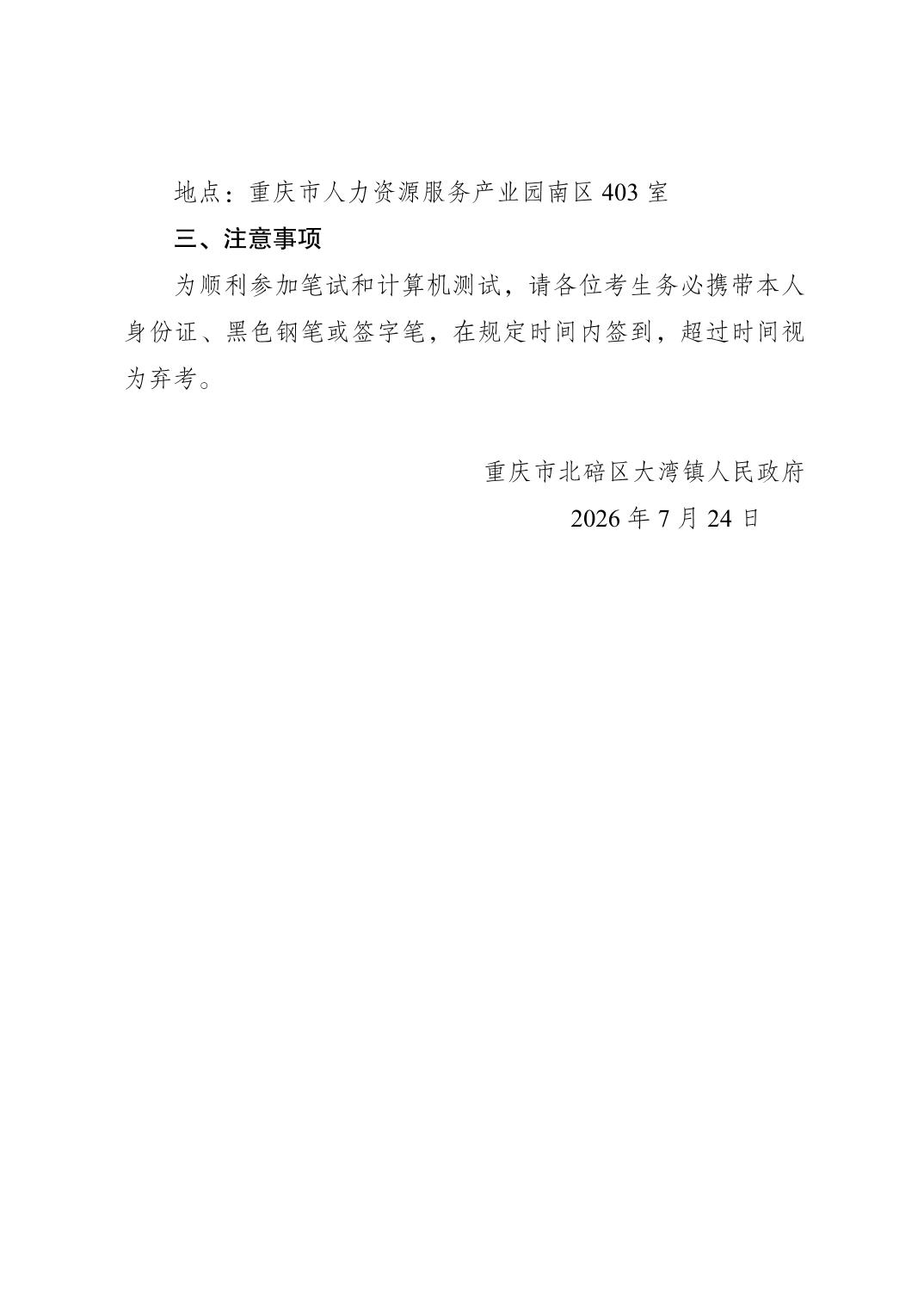 地点：重庆市人力资源服务产业园南区 403 室

三、注意事项

为顺利参加笔试和计算机测试，请各位考生务必携带本人身份证、黑色钢笔或签字笔，在规定时间内签到，超过时间视为弃考。

重庆市北碚区大湾镇人民政府

2026 年 7 月 24 日